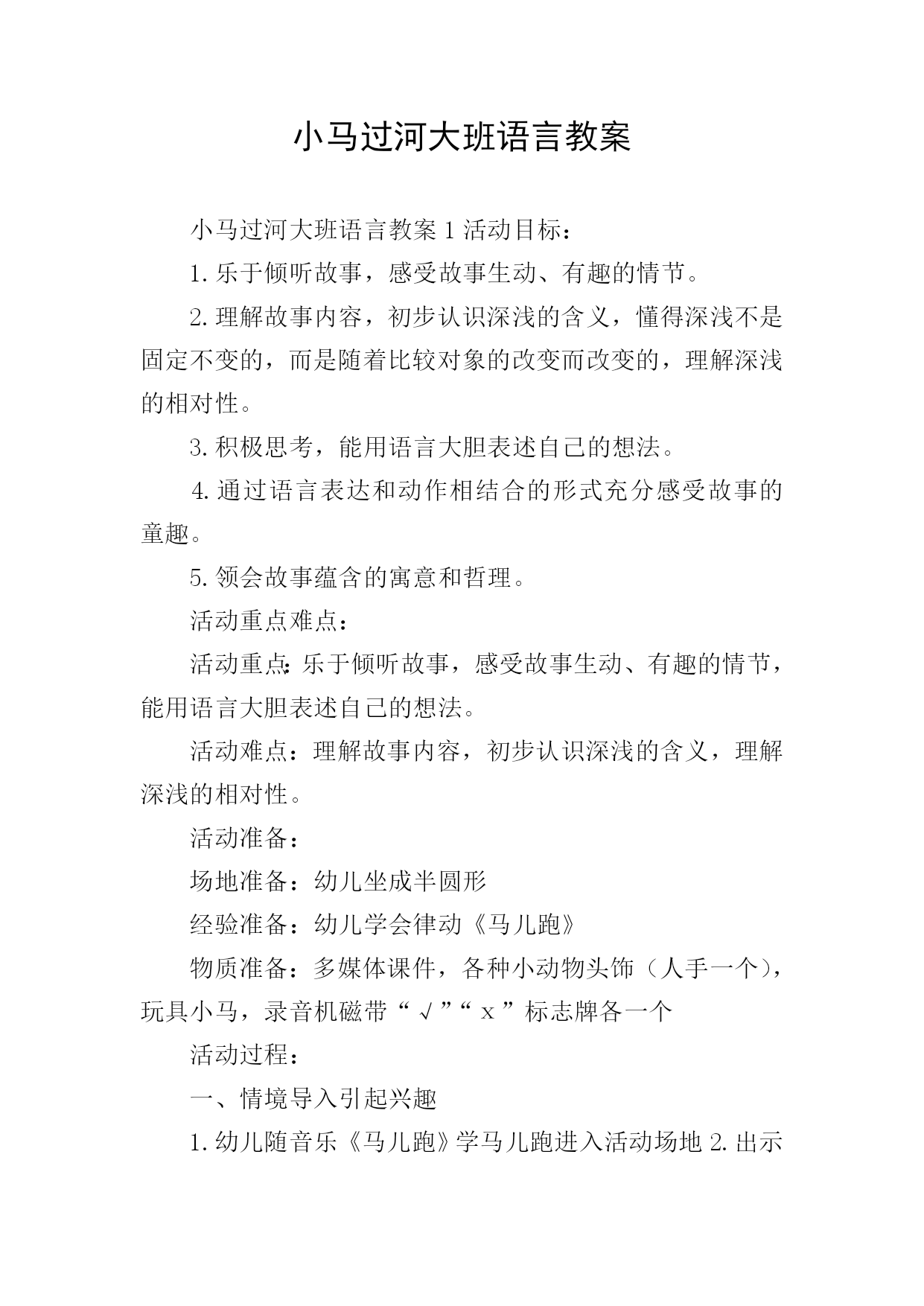 小马过河大班语言教案

小马过河大班语言教案 1 活动目标：

1. 乐于倾听故事，感受故事生动、有趣的情节。

2. 理解故事内容，初步认识深浅的含义，懂得深浅不是固定不变的，而是随着比较对象的改变而改变的，理解深浅的相对性。

3. 积极思考，能用语言大胆表述自己的想法。

4. 通过语言表达和动作相结合的形式充分感受故事的童趣。

5. 领会故事蕴含的寓意和哲理。

活动重点难点：

活动重点：乐于倾听故事，感受故事生动、有趣的情节，能用语言大胆表述自己的想法。

活动难点：理解故事内容，初步认识深浅的含义，理解深浅的相对性。

活动准备：

场地准备：幼儿坐成半圆形

经验准备：幼儿学会律动《马儿跑》

物质准备：多媒体课件，各种小动物头饰（人手一个），玩具小马，录音机磁带“√”“x”标志牌各一个

活动过程：

一、情境导入引起兴趣

1. 幼儿随音乐《马儿跑》学马儿跑进入活动场地 2. 出示